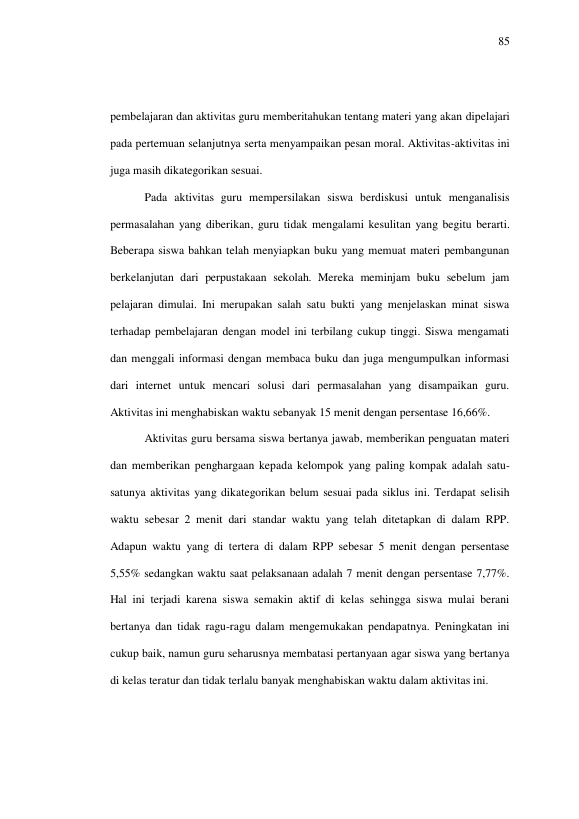 85

pembelajaran dan aktivitas guru memberitahukan tentang materi yang akan dipelajari pada pertemuan selanjutnya serta menyampaikan pesan moral. Aktivitas-aktivitas ini juga masih dikategorikan sesuai.

Pada aktivitas guru mempersilakan siswa berdiskusi untuk menganalisis permasalahan yang diberikan, guru tidak mengalami kesulitan yang begitu berarti. Beberapa siswa bahkan telah menyiapkan buku yang memuat materi pembangunan berkelanjutan dari perpustakaan sekolah. Mereka meminjam buku sebelum jam pelajaran dimulai. Ini merupakan salah satu bukti yang menjelaskan minat siswa terhadap pembelajaran dengan model ini terbilang cukup tinggi. Siswa mengamati dan menggali informasi dengan membaca buku dan juga mengumpulkan informasi dari internet untuk mencari solusi dari permasalahan yang disampaikan guru. Aktivitas ini menghabiskan waktu sebanyak 15 menit dengan persentase 16,66%.

Aktivitas guru bersama siswa bertanya jawab, memberikan penguatan materi dan memberikan penghargaan kepada kelompok yang paling kompak adalah satu-satunya aktivitas yang dikategorikan belum sesuai pada siklus ini. Terdapat selisih waktu sebesar 2 menit dari standar waktu yang telah ditetapkan di dalam RPP. Adapun waktu yang di tertera di dalam RPP sebesar 5 menit dengan persentase 5,55% sedangkan waktu saat pelaksanaan adalah 7 menit dengan persentase 7,77%. Hal ini terjadi karena siswa semakin aktif di kelas sehingga siswa mulai berani bertanya dan tidak ragu-ragu dalam mengemukakan pendapatnya. Peningkatan ini cukup baik, namun guru seharusnya membatasi pertanyaan agar siswa yang bertanya di kelas teratur dan tidak terlalu banyak menghabiskan waktu dalam aktivitas ini.